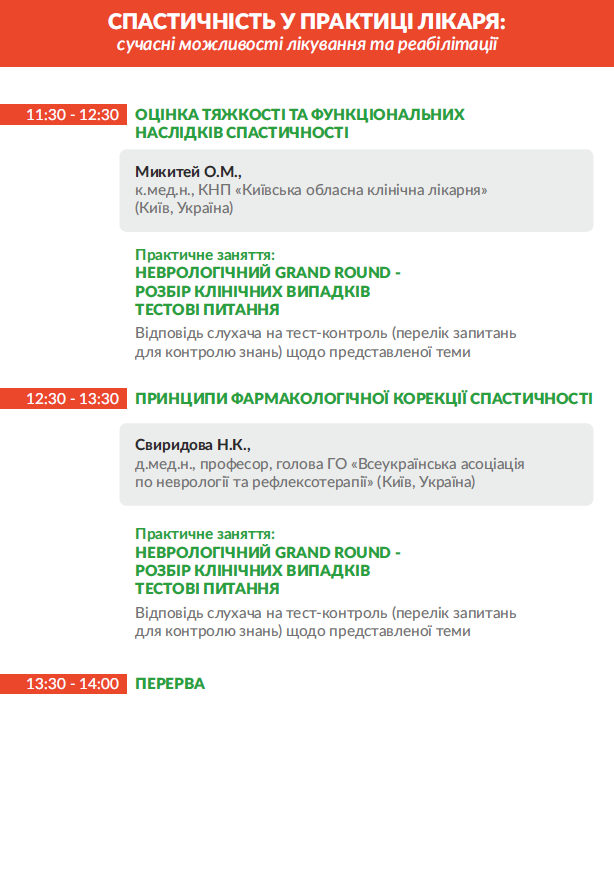 СПАСТИЧНІСТЬ У ПРАКТИЦІ ЛІКАРЯ:
сучасні можливості лікування та реабілітації

11:30 - 12:30 ОЦІНКА ТЯЖКОСТІ ТА ФУНКЦІОНАЛЬНИХ НАСЛІДКІВ СПАСТИЧНОСТІ

Микитей О.М.,
к.мед.н., КНП «Київська обласна клінічна лікарня» (Київ, Україна)

Практичне заняття:
НЕВРОЛОГІЧНИЙ GRAND ROUND - РОЗБІР КЛІНІЧНИХ ВИПАДКІВ
ТЕСТОВІ ПИТАННЯ
Відповідь слухача на тест-контроль (перелік запитань для контролю знань) щодо представленої теми

12:30 - 13:30 ПРИНЦИПИ ФАРМАКОЛОГІЧНОЇ КОРЕКЦІЇ СПАСТИЧНОСТІ

Свиридова Н.К.,
д.мед.н., професор, голова ГО «Всеукраїнська асоціація по неврології та рефлексотерапії» (Київ, Україна)

Практичне заняття:
НЕВРОЛОГІЧНИЙ GRAND ROUND - РОЗБІР КЛІНІЧНИХ ВИПАДКІВ
ТЕСТОВІ ПИТАННЯ
Відповідь слухача на тест-контроль (перелік запитань для контролю знань) щодо представленої теми

13:30 - 14:00 ПЕРЕРВА